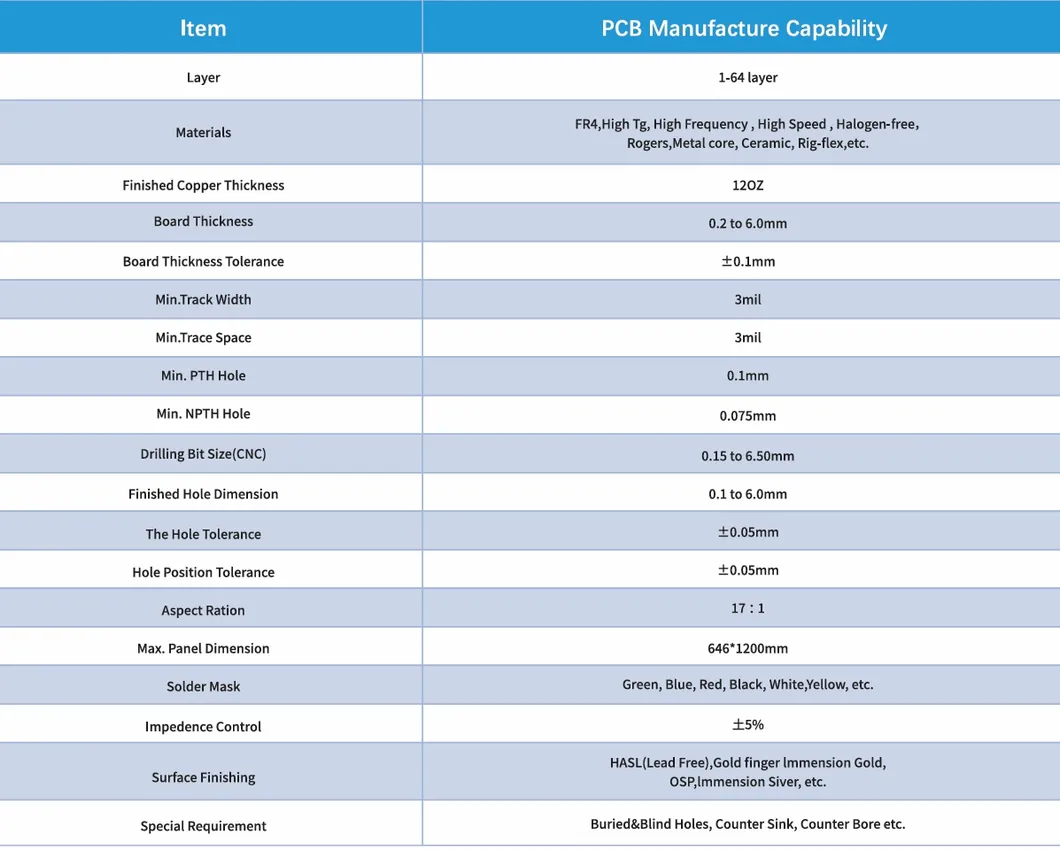 | Item | PCB Manufacture Capability |
|---|---|
| Layer | 1-64 layer |
| Materials | FR4,High Tg, High Frequency , High Speed , Halogen-free, Rogers,Metal core, Ceramic, Rig-flex,etc. |
| Finished Copper Thickness | 12OZ |
| Board Thickness | 0.2 to 6.0mm |
| Board Thickness Tolerance | ±0.1mm |
| Min.Track Width | 3mil |
| Min.Trace Space | 3mil |
| Min. PTH Hole | 0.1mm |
| Min. NPTH Hole | 0.075mm |
| Drilling Bit Size(CNC) | 0.15 to 6.50mm |
| Finished Hole Dimension | 0.1 to 6.0mm |
| The Hole Tolerance | ±0.05mm |
| Hole Position Tolerance | ±0.05mm |
| Aspect Ration | 17 : 1 |
| Max. Panel Dimension | 646*1200mm |
| Solder Mask | Green, Blue, Red, Black, White,Yellow, etc. |
| Impedence Control | ±5% |
| Surface Finishing | HASL(Lead Free),Gold finger lmmension Gold, OSP,lmmension Siver, etc. |
| Special Requirement | Buried&Blind Holes, Counter Sink, Counter Bore etc. |